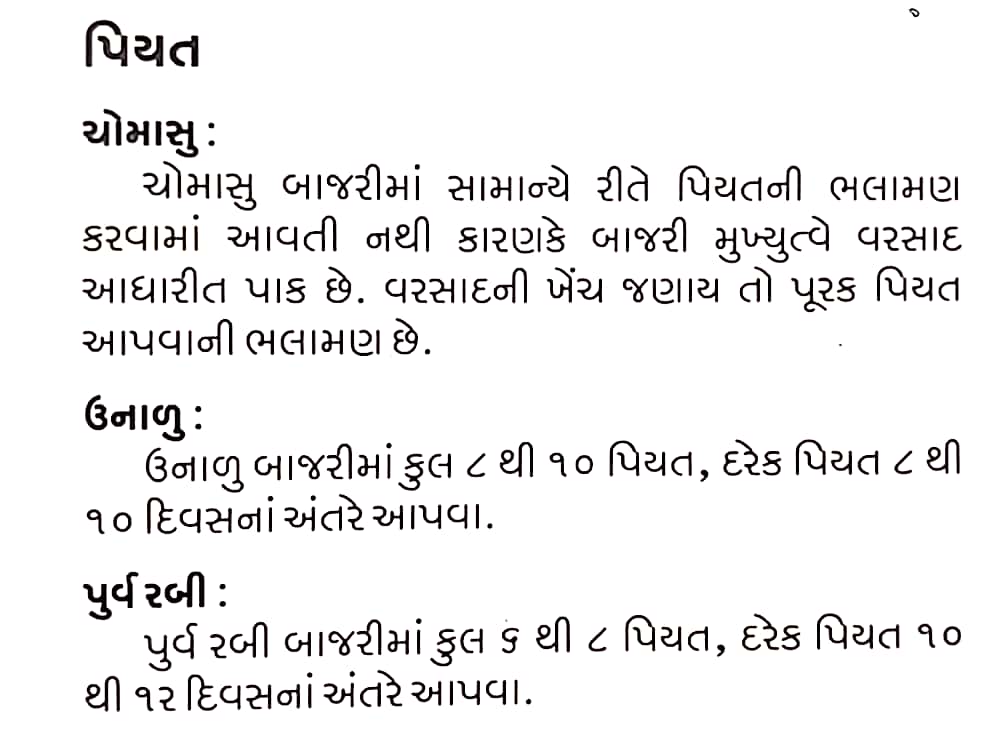 પિયત

ચોમાસુ :
ચોમાસુ બાજરીમાં સામાન્યે રીતે પિયતની ભલામણ કરવામાં આવતી નથી કારણકે બાજરી મુખ્યુત્વે વરસાદ આધારીત પાક છે. વરસાદની ખેંચ જણાય તો પૂરક પિયત આપવાની ભલામણ છે.

ઉનાળુ :
ઉનાળુ બાજરીમાં કુલ ૮ થી ૧૦ પિયત, દરેક પિયત ૮ થી ૧૦ દિવસનાં અંતરે આપવા.

પુર્વ રબી :
પુર્વ રબી બાજરીમાં કુલ ૬ થી ૮ પિયત, દરેક પિયત ૧૦ થી ૧૨ દિવસનાં અંતરે આપવા.